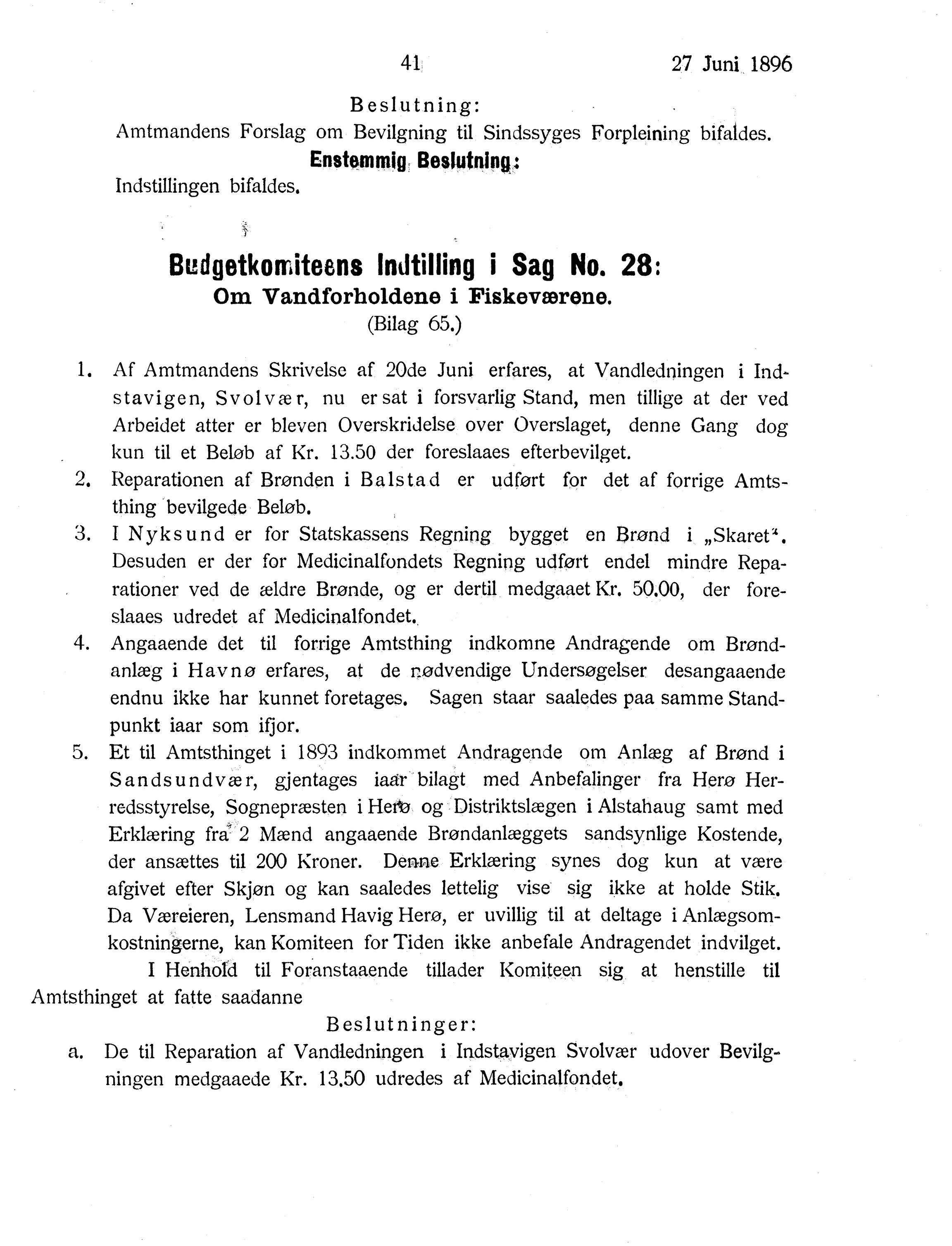 41 27 Juni 1896

Beslutning:

Amtmandens Forslag om Bevilgning til Sindssyges Forpleining bifaldes.

Enstemmig Beslutning:

Indstillingen bifaldes.

Budgetkomiteens Indtilling i Sag No. 28:
Om Vandforholdene i Fiskeværene.
(Bilag 65.)

1. Af Amtmandens Skrivelse af 20de Juni erfares, at Vandledningen i Indstavigen, Svolvær, nu er sat i forsvarlig Stand, men tillige at der ved Arbeidet atter er bleven Overskridelse over Overslaget, denne Gang dog kun til et Beløb af Kr. 13.50 der foreslaaes efterbevilget.

2. Reparationen af Brønden i Balstad er udført for det af forrige Amtsthing bevilgede Beløb.

3. I Nyksund er for Statskassens Regning bygget en Brønd i „Skaret". Desuden er der for Medicinalfondets Regning udført endel mindre Reparationer ved de ældre Brønde, og er dertil medgaaet Kr. 50.00, der foreslaaes udredet af Medicinalfondet.

4. Angaaende det til forrige Amtsthing indkomne Andragende om Brøndanlæg i Havnø erfares, at de nødvendige Undersøgelser desangaaende endnu ikke har kunnet foretages. Sagen staar saaledes paa samme Standpunkt iaar som ifjor.

5. Et til Amtsthinget i 1893 indkommet Andragende om Anlæg af Brønd i Sandsundvær, gjentages iaar bilagt med Anbefalinger fra Herø Herredsstyrelse, Sognepræsten i Herø og Distriktslægen i Alstahaug samt med Erklæring fra 2 Mænd angaaende Brøndanlæggets sandsynlige Kostende, der ansættes til 200 Kroner. Denne Erklæring synes dog kun at være afgivet efter Skjøn og kan saaledes lettelig vise sig ikke at holde Stik. Da Væreieren, Lensmand Havig Herø, er uvillig til at deltage i Anlægsomkostningerne, kan Komiteen for Tiden ikke anbefale Andragendet indvilget.

I Henhold til Foranstaaende tillader Komiteen sig at henstille til Amtsthinget at fatte saadanne

Beslutninger:

a. De til Reparation af Vandledningen i Indstavigen Svolvær udover Bevilgningen medgaaede Kr. 13.50 udredes af Medicinalfondet.